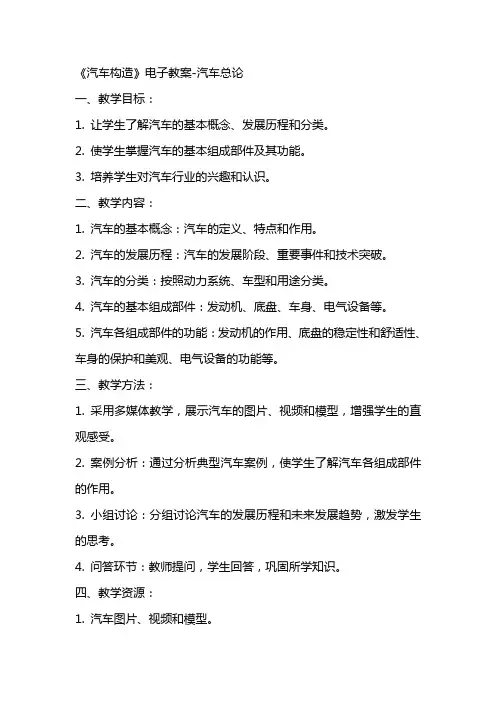 《汽车构造》电子教案-汽车总论

一、教学目标：

1. 让学生了解汽车的基本概念、发展历程和分类。

2. 使学生掌握汽车的基本组成部件及其功能。

3. 培养学生对汽车行业的兴趣和认识。

二、教学内容：

1. 汽车的基本概念：汽车的定义、特点和作用。

2. 汽车的发展历程：汽车的发展阶段、重要事件和技术突破。

3. 汽车的分类：按照动力系统、车型和用途分类。

4. 汽车的基本组成部件：发动机、底盘、车身、电气设备等。

5. 汽车各组成部件的功能：发动机的作用、底盘的稳定性和舒适性、车身的保护和美观、电气设备的功能等。

三、教学方法：

1. 采用多媒体教学，展示汽车的图片、视频和模型，增强学生的直观感受。

2. 案例分析：通过分析典型汽车案例，使学生了解汽车各组成部件的作用。

3. 小组讨论：分组讨论汽车的发展历程和未来发展趋势，激发学生的思考。

4. 问答环节：教师提问，学生回答，巩固所学知识。

四、教学资源：

1. 汽车图片、视频和模型。